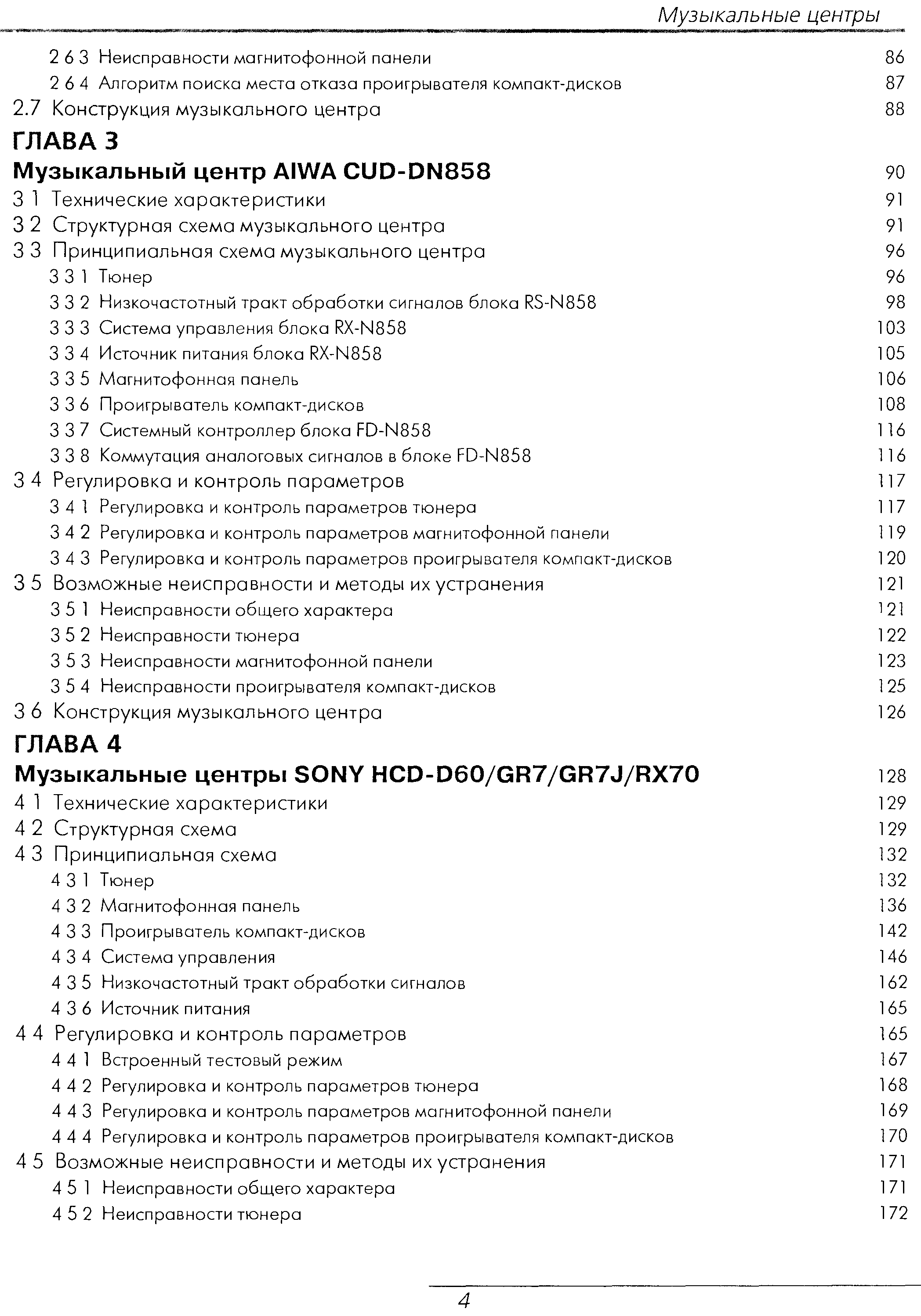 Музыкальные центры

2 6 3 Неисправности магнитофонной панели 86
2 6 4 Алгоритм поиска места отказа проигрывателя компакт-дисков 87
2.7 Конструкция музыкального центра 88

ГЛАВА 3
Музыкальный центр AIWA CUD-DN858 90
3 1 Технические характеристики 91
3 2 Структурная схема музыкального центра 91
3 3 Принципиальная схема музыкального центра 96
3 3 1 Тюнер 96
3 3 2 Низкочастотный тракт обработки сигналов блока RS-N858 98
3 3 3 Система управления блока RX-N858 103
3 3 4 Источник питания блока RX-N858 105
3 3 5 Магнитофонная панель 106
3 3 6 Проигрыватель компакт-дисков 108
3 3 7 Системный контроллер блока FD-N858 116
3 3 8 Коммутация аналоговых сигналов в блоке FD-N858 116
3 4 Регулировка и контроль параметров 117
3 4 1 Регулировка и контроль параметров тюнера 117
3 4 2 Регулировка и контроль параметров магнитофонной панели 119
3 4 3 Регулировка и контроль параметров проигрывателя компакт-дисков 120
3 5 Возможные неисправности и методы их устранения 121
3 5 1 Неисправности общего характера 121
3 5 2 Неисправности тюнера 122
3 5 3 Неисправности магнитофонной панели 123
3 5 4 Неисправности проигрывателя компакт-дисков 125
3 6 Конструкция музыкального центра 126

ГЛАВА 4
Музыкальные центры SONY HCD-D60/GR7/GR7J/RX70 128
4 1 Технические характеристики 129
4 2 Структурная схема 129
4 3 Принципиальная схема 132
4 3 1 Тюнер 132
4 3 2 Магнитофонная панель 136
4 3 3 Проигрыватель компакт-дисков 142
4 3 4 Система управления 146
4 3 5 Низкочастотный тракт обработки сигналов 162
4 3 6 Источник питания 165
4 4 Регулировка и контроль параметров 165
4 4 1 Встроенный тестовый режим 167
4 4 2 Регулировка и контроль параметров тюнера 168
4 4 3 Регулировка и контроль параметров магнитофонной панели 169
4 4 4 Регулировка и контроль параметров проигрывателя компакт-дисков 170
4 5 Возможные неисправности и методы их устранения 171
4 5 1 Неисправности общего характера 171
4 5 2 Неисправности тюнера 172

4